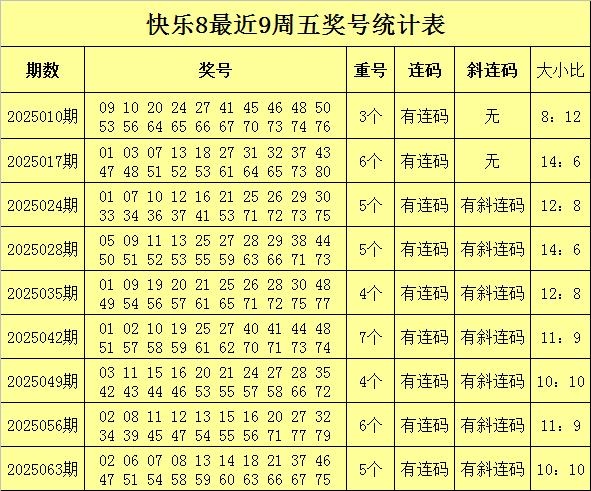 快乐8最近9周五奖号统计表

| 期数 | 奖号 | 重号 | 连码 | 斜连码 | 大小比 |
|---|---|---|---|---|---|
| 2025010期 | 09 10 20 24 27 41 45 46 48 50 53 56 64 65 66 67 70 73 74 76 | 3个 | 有连码 | 无 | 8：12 |
| 2025017期 | 01 03 07 13 18 27 31 32 37 43 47 48 51 52 53 61 64 65 73 80 | 6个 | 有连码 | 无 | 14：6 |
| 2025024期 | 01 07 10 12 16 21 25 26 29 30 33 34 36 37 41 53 71 72 73 75 | 5个 | 有连码 | 有斜连码 | 12：8 |
| 2025028期 | 05 09 11 13 25 27 28 29 38 44 50 51 52 53 55 59 63 66 71 73 | 5个 | 有连码 | 有斜连码 | 14：6 |
| 2025035期 | 01 09 19 20 21 25 26 28 30 48 49 54 56 57 61 65 71 72 75 77 | 4个 | 有连码 | 有斜连码 | 12：8 |
| 2025042期 | 01 02 10 19 25 27 40 41 44 48 51 57 58 59 61 62 70 71 73 74 | 7个 | 有连码 | 有斜连码 | 11：9 |
| 2025049期 | 03 11 15 16 20 21 24 27 28 35 42 43 44 46 53 55 57 58 66 72 | 4个 | 有连码 | 有斜连码 | 10：10 |
| 2025056期 | 02 08 11 12 13 15 16 20 27 32 34 39 45 47 54 55 56 71 77 79 | 6个 | 有连码 | 有斜连码 | 11：9 |
| 2025063期 | 02 06 07 08 13 14 18 21 37 46 47 51 54 58 59 60 63 66 67 75 | 5个 | 有连码 | 有斜连码 | 10：10 |